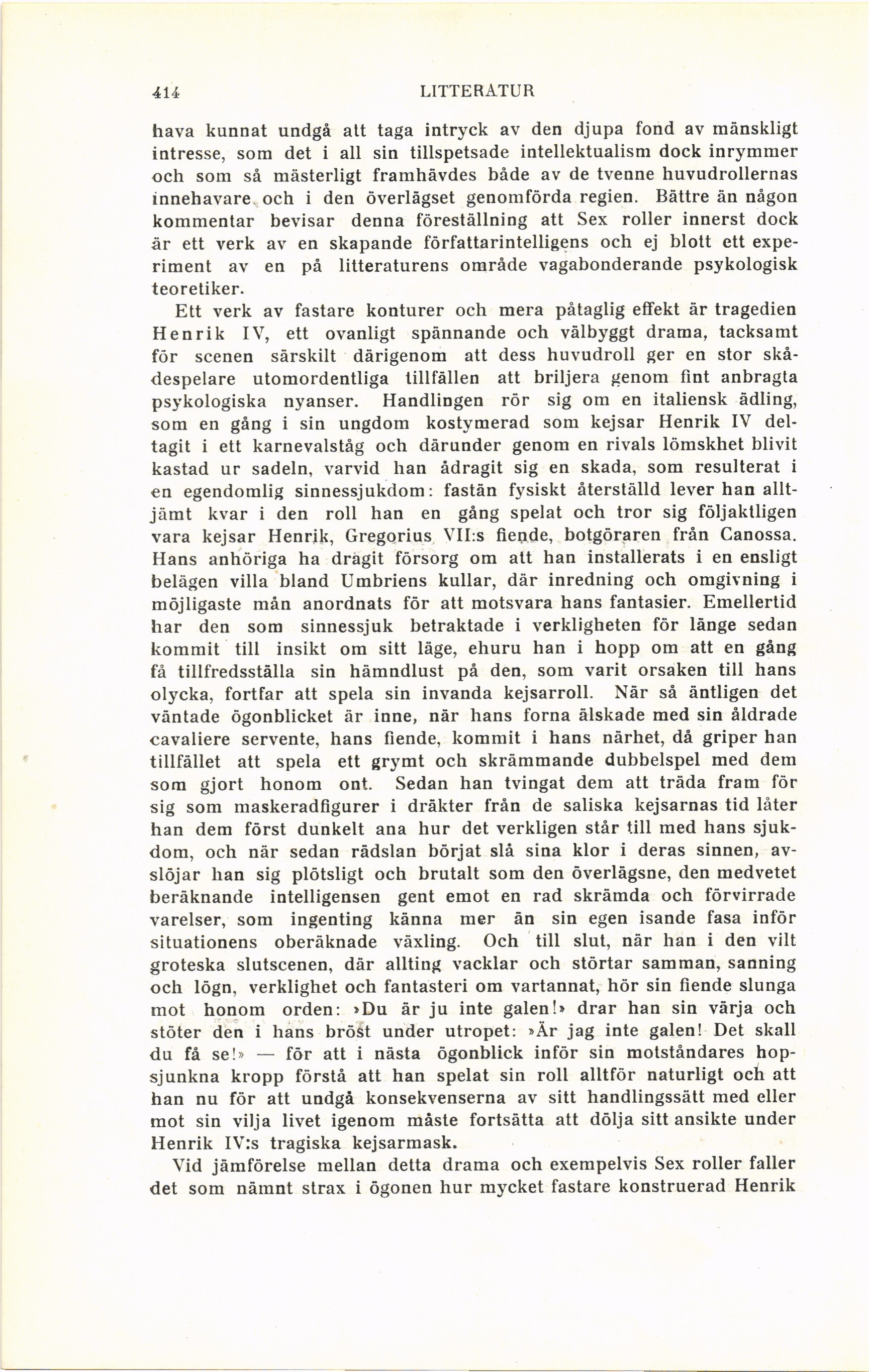 414 LITTERATUR

hava kunnat undgå att taga intryck av den djupa fond av mänskligt intresse, som det i all sin tillspetsade intellektualism dock inrymmer och som så mästerligt framhävdes både av de tvenne huvudrollernas innehavare och i den överlägset genomförda regien. Bättre än någon kommentar bevisar denna föreställning att Sex roller innerst dock är ett verk av en skapande författarintelligens och ej blott ett experiment av en på litteraturens område vagabonderande psykologisk teoretiker.

Ett verk av fastare konturer och mera påtaglig effekt är tragedien Henrik IV, ett ovanligt spännande och välbyggt drama, tacksamt för scenen särskilt därigenom att dess huvudroll ger en stor skådespelare utomordentliga tillfällen att briljera genom fint anbragta psykologiska nyanser. Handlingen rör sig om en italiensk ädling, som en gång i sin ungdom kostymerad som kejsar Henrik IV deltagit i ett karnevalståg och därunder genom en rivals lömskhet blivit kastad ur sadeln, varvid han ådragit sig en skada, som resulterat i en egendomlig sinnessjukdom: fastän fysiskt återställd lever han alltjämt kvar i den roll han en gång spelat och tror sig följaktligen vara kejsar Henrik, Gregorius VII:s fiende, botgöraren från Canossa. Hans anhöriga ha dragit försorg om att han installerats i en ensligt belägen villa bland Umbriens kullar, där inredning och omgivning i möjligaste mån anordnats för att motsvara hans fantasier. Emellertid har den som sinnessjuk betraktade i verkligheten för länge sedan kommit till insikt om sitt läge, ehuru han i hopp om att en gång få tillfredsställa sin hämndlust på den, som varit orsaken till hans olycka, fortfar att spela sin invanda kejsarroll. När så äntligen det väntade ögonblicket är inne, när hans forna älskade med sin åldrade cavaliere servente, hans fiende, kommit i hans närhet, då griper han tillfället att spela ett grymt och skrämmande dubbelspel med dem som gjort honom ont. Sedan han tvingat dem att träda fram för sig som maskeradfigurer i dräkter från de saliska kejsarnas tid låter han dem först dunkelt ana hur det verkligen står till med hans sjukdom, och när sedan rädslan börjat slå sina klor i deras sinnen, avslöjar han sig plötsligt och brutalt som den överlägsne, den medvetet beräknande intelligensen gent emot en rad skrämda och förvirrade varelser, som ingenting känna mer än sin egen isande fasa inför situationens oberäknade växling. Och till slut, när han i den vilt groteska slutscenen, där allting vacklar och störtar samman, sanning och lögn, verklighet och fantasteri om vartannat, hör sin fiende slunga mot honom orden: »Du är ju inte galen!» drar han sin värja och stöter den i hans bröst under utropet: »Är jag inte galen! Det skall du få se!» — för att i nästa ögonblick inför sin motståndares hopsjunkna kropp förstå att han spelat sin roll alltför naturligt och att han nu för att undgå konsekvenserna av sitt handlingssätt med eller mot sin vilja livet igenom måste fortsätta att dölja sitt ansikte under Henrik IV:s tragiska kejsarmask.

Vid jämförelse mellan detta drama och exempelvis Sex roller faller det som nämnt strax i ögonen hur mycket fastare konstruerad Henrik